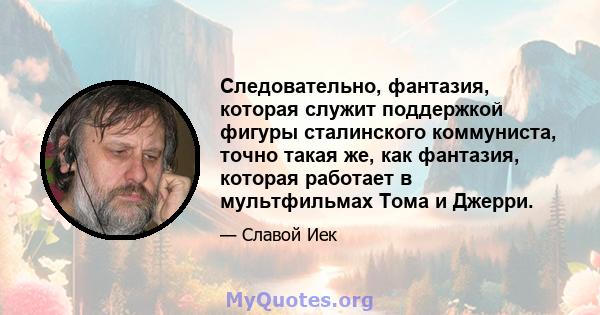 Следовательно, фантазия, которая служит поддержкой фигуры сталинского коммуниста, точно такая же, как фантазия, которая работает в мультфильмах Тома и Джерри.

— Славой Иек

MyQuotes.org